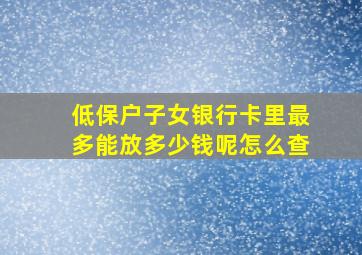 低保户子女银行卡里最多能放多少钱呢怎么查